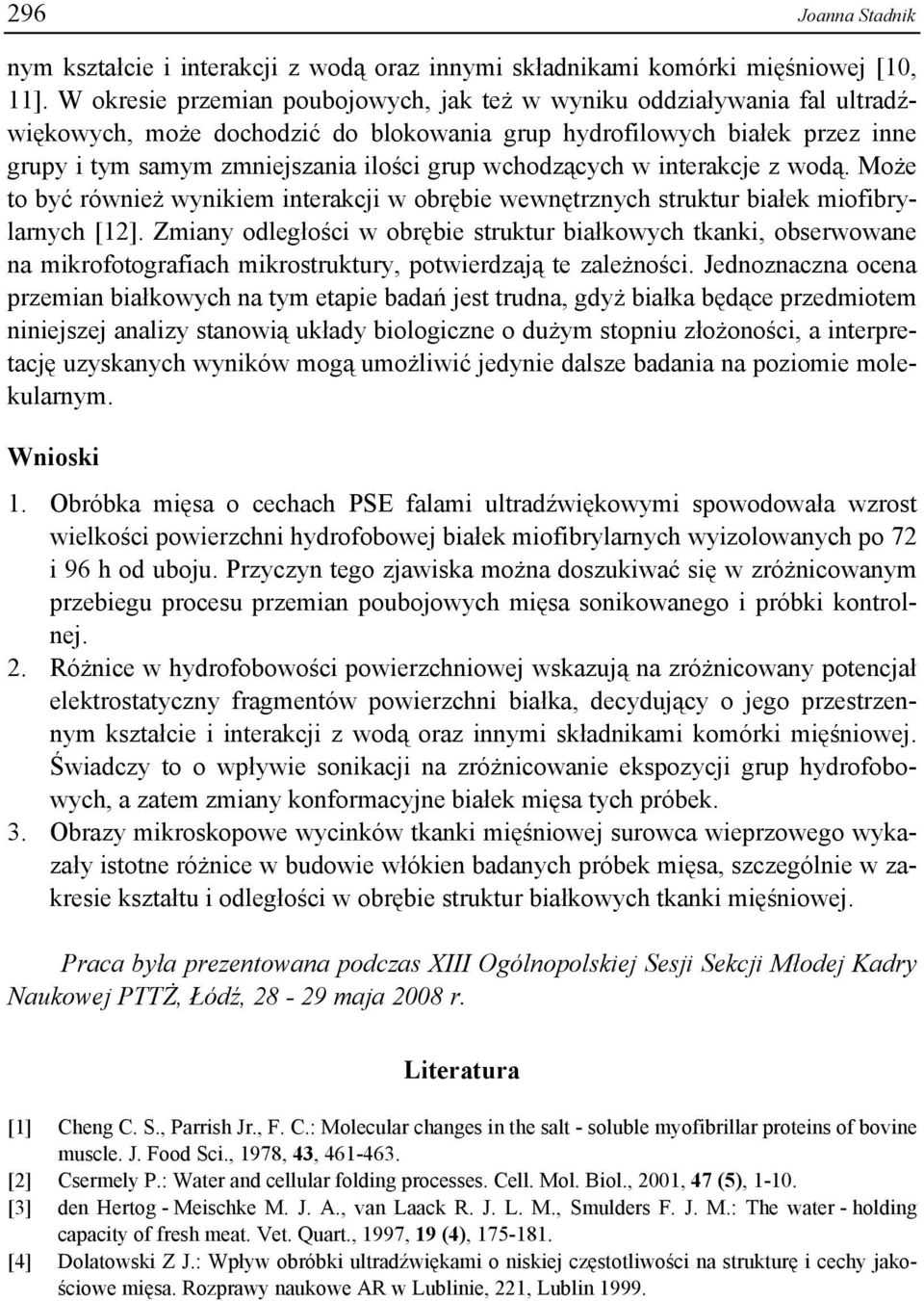 296 Joanna Stadnik

nym kształcie i interakcji z wodą oraz innymi składnikami komórki mięśniowej [10, 11]. W okresie przemian poubojowych, jak też w wyniku oddziaływania fal ultradźwiękowych, może dochodzić do blokowania grup hydrofilowych białek przez inne grupy i tym samym zmniejszania ilości grup wchodzących w interakcje z wodą. Może to być również wynikiem interakcji w obrębie wewnętrznych struktur białek miofibrylarnych [12]. Zmiany odległości w obrębie struktur białkowych tkanki, obserwowane na mikrofotografiach mikrostruktury, potwierdzają te zależności. Jednoznaczna ocena przemian białkowych na tym etapie badań jest trudna, gdyż białka będące przedmiotem niniejszej analizy stanowią układy biologiczne o dużym stopniu złożoności, a interpretację uzyskanych wyników mogą umożliwić jedynie dalsze badania na poziomie molekularnym.

Wnioski

1. Obróbka mięsa o cechach PSE falami ultradźwiękowymi spowodowała wzrost wielkości powierzchni hydrofobowej białek miofibrylarnych wyizolowanych po 72 i 96 h od uboju. Przyczyn tego zjawiska można doszukiwać się w zróżnicowanym przebiegu procesu przemian poubojowych mięsa sonikowanego i próbki kontrolnej.
2. Różnice w hydrofobowości powierzchniowej wskazują na zróżnicowany potencjał elektrostatyczny fragmentów powierzchni białka, decydujący o jego przestrzennym kształcie i interakcji z wodą oraz innymi składnikami komórki mięśniowej. Świadczy to o wpływie sonikacji na zróżnicowanie ekspozycji grup hydrofobowych, a zatem zmiany konformacyjne białek mięsa tych próbek.
3. Obrazy mikroskopowe wycinków tkanki mięśniowej surowca wieprzowego wykazały istotne różnice w budowie włókien badanych próbek mięsa, szczególnie w zakresie kształtu i odległości w obrębie struktur białkowych tkanki mięśniowej.

Praca była prezentowana podczas XIII Ogólnopolskiej Sesji Sekcji Młodej Kadry Naukowej PTTŻ, Łódź, 28 - 29 maja 2008 r.

Literatura

[1] Cheng C. S., Parrish Jr., F. C.: Molecular changes in the salt - soluble myofibrillar proteins of bovine muscle. J. Food Sci., 1978, 43, 461-463.
[2] Csermely P.: Water and cellular folding processes. Cell. Mol. Biol., 2001, 47 (5), 1-10.
[3] den Hertog - Meischke M. J. A., van Laack R. J. L. M., Smulders F. J. M.: The water - holding capacity of fresh meat. Vet. Quart., 1997, 19 (4), 175-181.
[4] Dolatowski Z J.: Wpływ obróbki ultradźwiękami o niskiej częstotliwości na strukturę i cechy jakościowe mięsa. Rozprawy naukowe AR w Lublinie, 221, Lublin 1999.